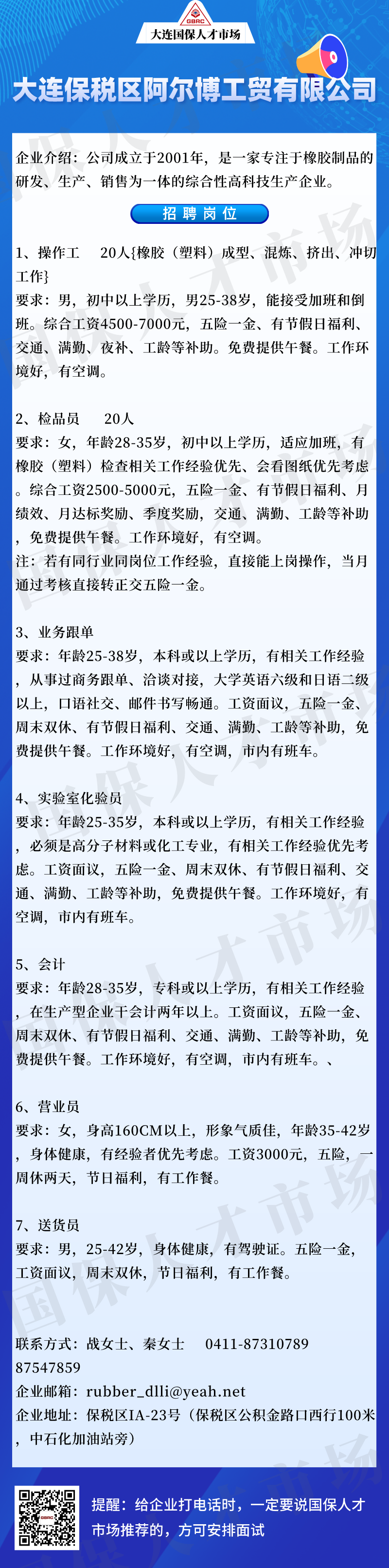 GBRC
大连国保人才市场

大连保税区阿尔博工贸有限公司

企业介绍：公司成立于2001年，是一家专注于橡胶制品的研发、生产、销售为一体的综合性高科技生产企业。

招聘岗位

1、操作工　20人{橡胶（塑料）成型、混炼、挤出、冲切工作}
要求：男，初中以上学历，男25-38岁，能接受加班和倒班。综合工资4500-7000元，五险一金、有节假日福利、交通、满勤、夜补、工龄等补助。免费提供午餐。工作环境好，有空调。

2、检品员　20人
要求：女，年龄28-35岁，初中以上学历，适应加班，有橡胶（塑料）检查相关工作经验优先、会看图纸优先考虑。综合工资2500-5000元，五险一金、有节假日福利、月绩效、月达标奖励、季度奖励，交通、满勤、工龄等补助，免费提供午餐。工作环境好，有空调。
注：若有同行业同岗位工作经验，直接能上岗操作，当月通过考核直接转正交五险一金。

3、业务跟单
要求：年龄25-38岁，本科或以上学历，有相关工作经验，从事过商务跟单、洽谈对接，大学英语六级和日语二级以上，口语社交、邮件书写畅通。工资面议，五险一金、周末双休、有节假日福利、交通、满勤、工龄等补助，免费提供午餐。工作环境好，有空调，市内有班车。

4、实验室化验员
要求：年龄25-35岁，本科或以上学历，有相关工作经验，必须是高分子材料或化工专业，有相关工作经验优先考虑。工资面议，五险一金、周末双休、有节假日福利、交通、满勤、工龄等补助，免费提供午餐。工作环境好，有空调，市内有班车。

5、会计
要求：年龄28-35岁，专科或以上学历，有相关工作经验，在生产型企业干会计两年以上。工资面议，五险一金、周末双休、有节假日福利、交通、满勤、工龄等补助，免费提供午餐。工作环境好，有空调，市内有班车。、

6、营业员
要求：女，身高160CM以上，形象气质佳，年龄35-42岁，身体健康，有经验者优先考虑。工资3000元，五险，一周休两天，节日福利，有工作餐。

7、送货员
要求：男，25-42岁，身体健康，有驾驶证。五险一金，工资面议，周末双休，节日福利，有工作餐。

联系方式：战女士、秦女士　0411-87310789　87547859
企业邮箱：rubber_dlli@yeah.net
企业地址：保税区IA-23号（保税区公积金路口西行100米，中石化加油站旁）

提醒：给企业打电话时，一定要说国保人才市场推荐的，方可安排面试